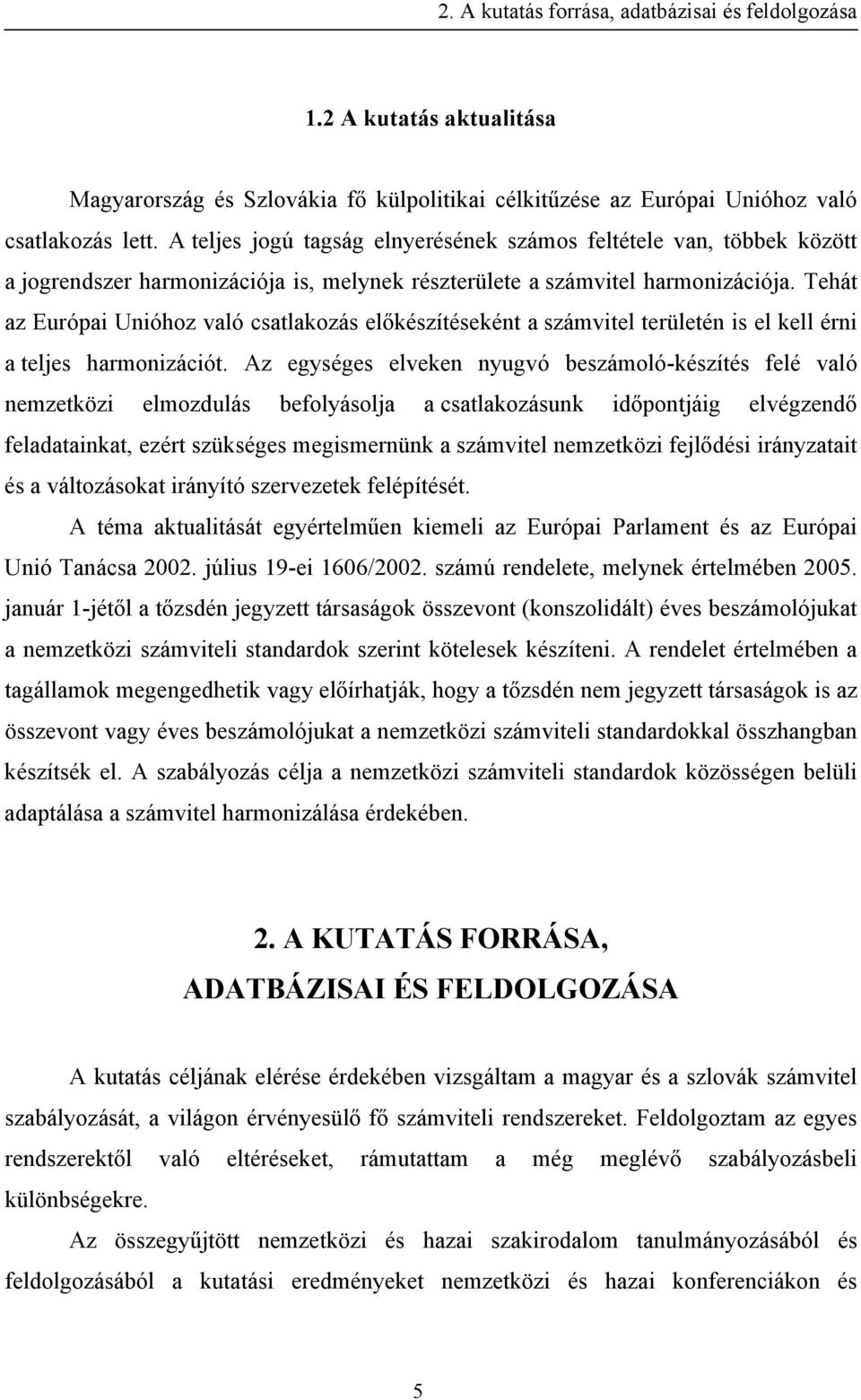 2. A kutatás forrása, adatbázisai és feldolgozása

1.2 A kutatás aktualitása

Magyarország és Szlovákia fő külpolitikai célkitűzése az Európai Unióhoz való csatlakozás lett. A teljes jogú tagság elnyerésének számos feltétele van, többek között a jogrendszer harmonizációja is, melynek részterülete a számvitel harmonizációja. Tehát az Európai Unióhoz való csatlakozás előkészítéseként a számvitel területén is el kell érni a teljes harmonizációt. Az egységes elveken nyugvó beszámoló-készítés felé való nemzetközi elmozdulás befolyásolja a csatlakozásunk időpontjáig elvégzendő feladatainkat, ezért szükséges megismernünk a számvitel nemzetközi fejlődési irányzatait és a változásokat irányító szervezetek felépítését.

A téma aktualitását egyértelműen kiemeli az Európai Parlament és az Európai Unió Tanácsa 2002. július 19-ei 1606/2002. számú rendelete, melynek értelmében 2005. január 1-jétől a tőzsdén jegyzett társaságok összevont (konszolidált) éves beszámolójukat a nemzetközi számviteli standardok szerint kötelesek készíteni. A rendelet értelmében a tagállamok megengedhetik vagy előírhatják, hogy a tőzsdén nem jegyzett társaságok is az összevont vagy éves beszámolójukat a nemzetközi számviteli standardokkal összhangban készítsék el. A szabályozás célja a nemzetközi számviteli standardok közösségen belüli adaptálása a számvitel harmonizálása érdekében.

2. A KUTATÁS FORRÁSA, ADATBÁZISAI ÉS FELDOLGOZÁSA

A kutatás céljának elérése érdekében vizsgáltam a magyar és a szlovák számvitel szabályozását, a világon érvényesülő fő számviteli rendszereket. Feldolgoztam az egyes rendszerektől való eltéréseket, rámutattam a még meglévő szabályozásbeli különbségekre.

Az összegyűjtött nemzetközi és hazai szakirodalom tanulmányozásából és feldolgozásából a kutatási eredményeket nemzetközi és hazai konferenciákon és

5